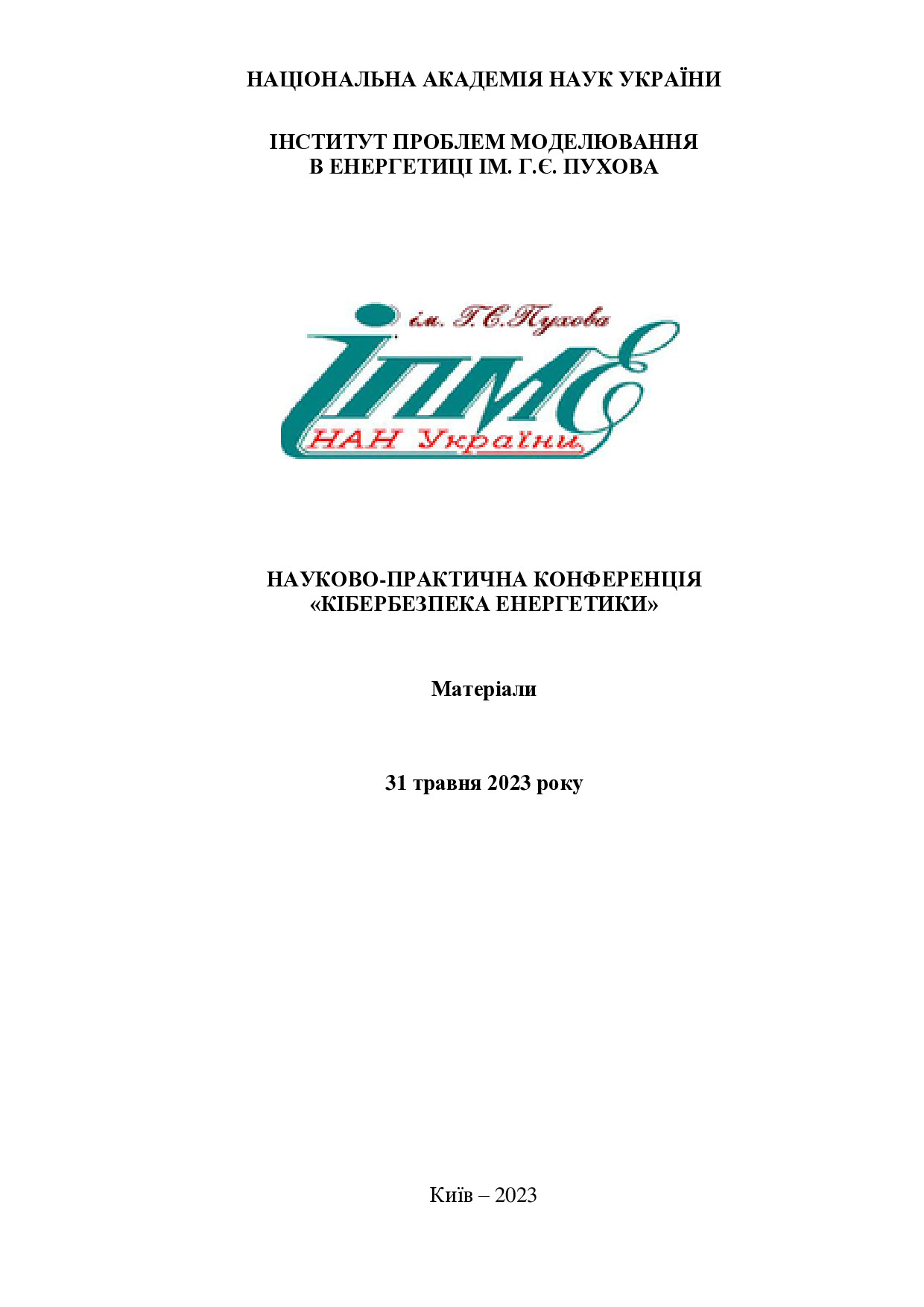 НАЦІОНАЛЬНА АКАДЕМІЯ НАУК УКРАЇНИ

ІНСТИТУТ ПРОБЛЕМ МОДЕЛЮВАННЯ
В ЕНЕРГЕТИЦІ ІМ. Г.Є. ПУХОВА

ім. Г.Є.Пухова
ІПМЕ
НАН України

НАУКОВО-ПРАКТИЧНА КОНФЕРЕНЦІЯ
«КІБЕРБЕЗПЕКА ЕНЕРГЕТИКИ»

Матеріали

31 травня 2023 року

Київ – 2023